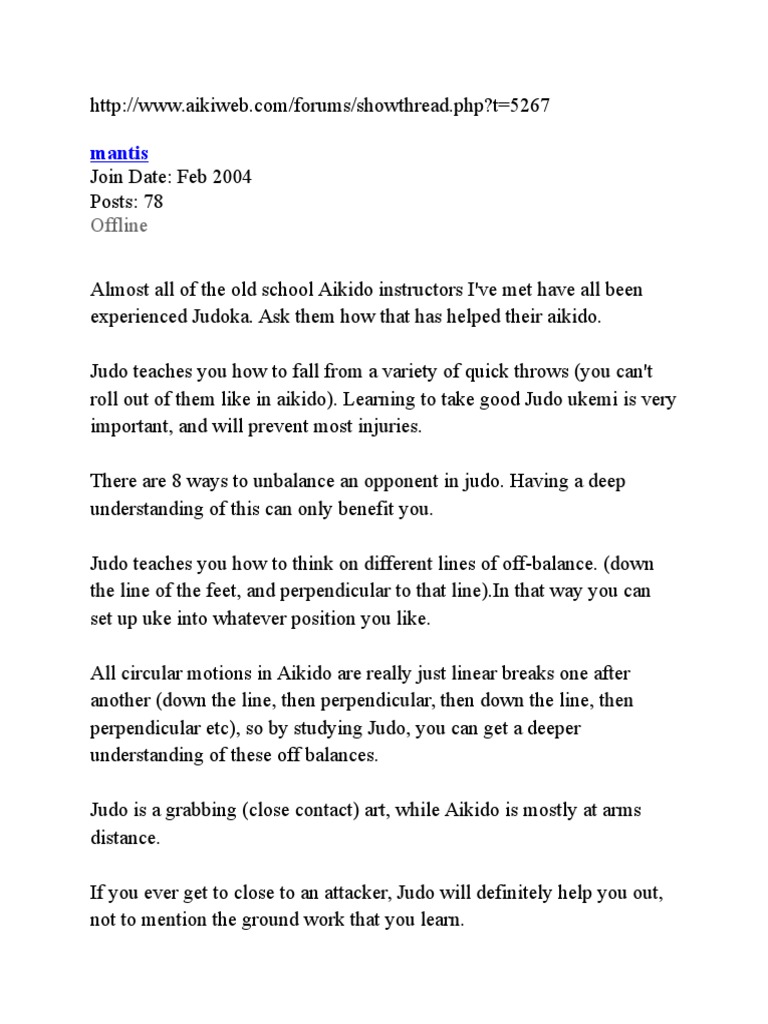 http://www.aikiweb.com/forums/showthread.php?t=5267

mantis
Join Date: Feb 2004
Posts: 78
Offline

Almost all of the old school Aikido instructors I've met have all been experienced Judoka. Ask them how that has helped their aikido.

Judo teaches you how to fall from a variety of quick throws (you can't roll out of them like in aikido). Learning to take good Judo ukemi is very important, and will prevent most injuries.

There are 8 ways to unbalance an opponent in judo. Having a deep understanding of this can only benefit you.

Judo teaches you how to think on different lines of off-balance. (down the line of the feet, and perpendicular to that line).In that way you can set up uke into whatever position you like.

All circular motions in Aikido are really just linear breaks one after another (down the line, then perpendicular, then down the line, then perpendicular etc), so by studying Judo, you can get a deeper understanding of these off balances.

Judo is a grabbing (close contact) art, while Aikido is mostly at arms distance.

If you ever get to close to an attacker, Judo will definitely help you out, not to mention the ground work that you learn.